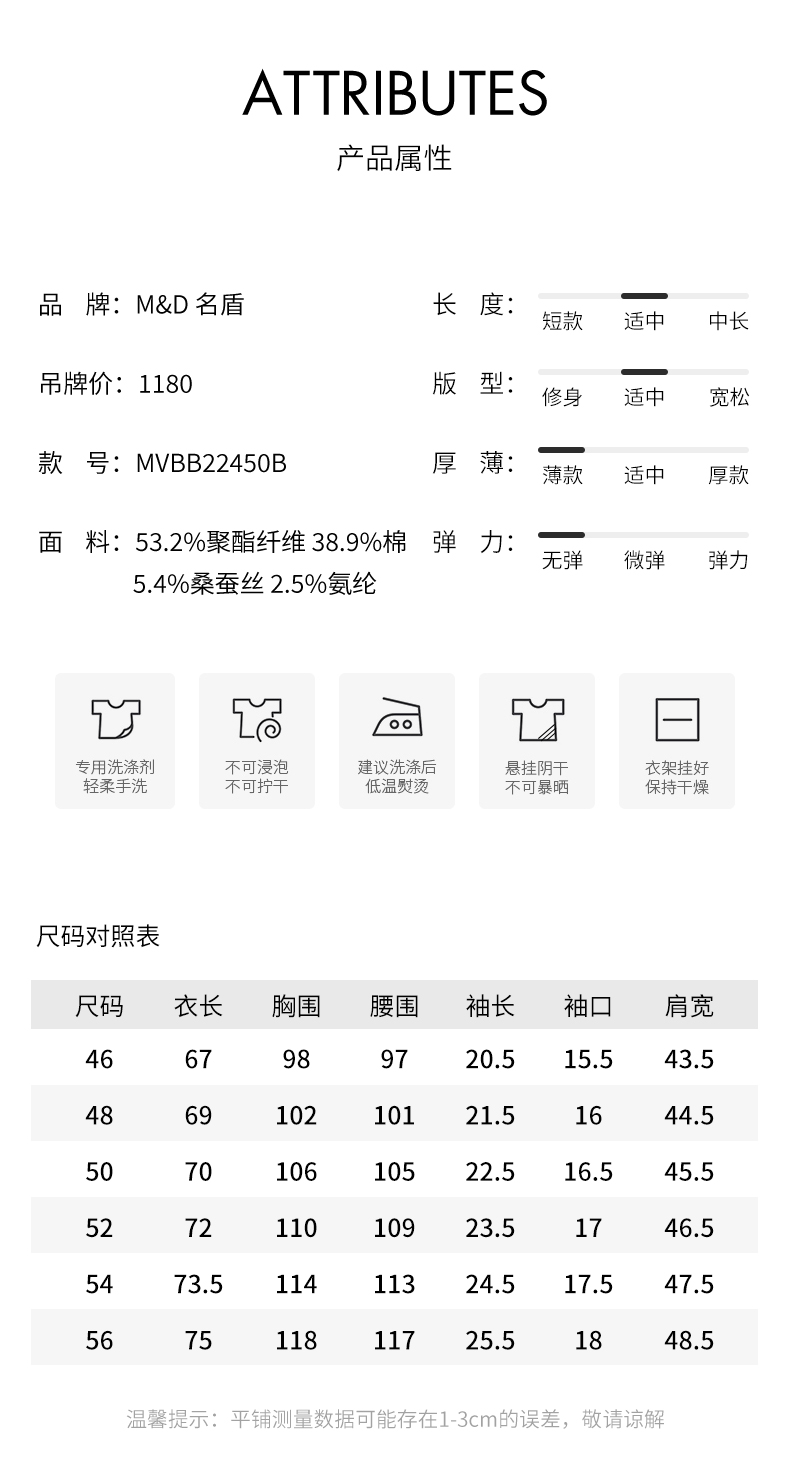 ATTRIBUTES
产品属性

品　牌：M&D 名盾

吊牌价：1180

款　号：MVBB22450B

面　料：53.2%聚酯纤维 38.9%棉 5.4%桑蚕丝 2.5%氨纶

长　度：
短款　适中　中长

版　型：
修身　适中　宽松

厚　薄：
薄款　适中　厚款

弹　力：
无弹　微弹　弹力

专用洗涤剂
轻柔手洗

不可浸泡
不可拧干

建议洗涤后
低温熨烫

悬挂阴干
不可暴晒

衣架挂好
保持干燥

尺码对照表

| 尺码 | 衣长 | 胸围 | 腰围 | 袖长 | 袖口 | 肩宽 |
|---|---|---|---|---|---|---|
| 46 | 67 | 98 | 97 | 20.5 | 15.5 | 43.5 |
| 48 | 69 | 102 | 101 | 21.5 | 16 | 44.5 |
| 50 | 70 | 106 | 105 | 22.5 | 16.5 | 45.5 |
| 52 | 72 | 110 | 109 | 23.5 | 17 | 46.5 |
| 54 | 73.5 | 114 | 113 | 24.5 | 17.5 | 47.5 |
| 56 | 75 | 118 | 117 | 25.5 | 18 | 48.5 |

温馨提示：平铺测量数据可能存在1-3cm的误差，敬请谅解